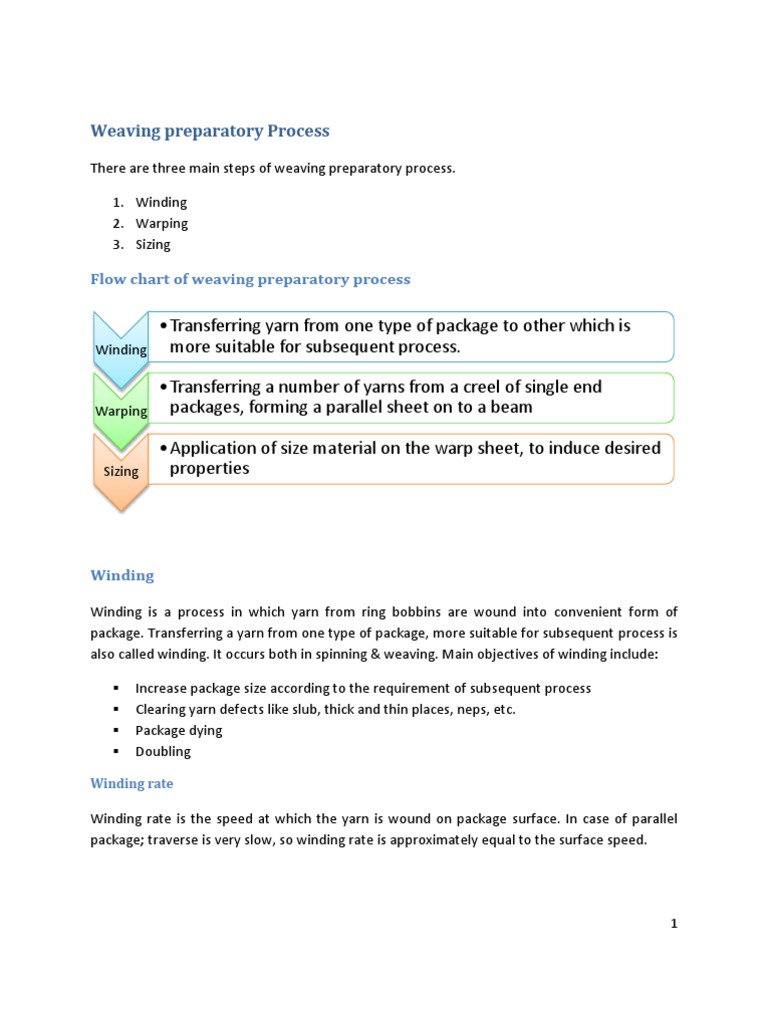 Weaving preparatory Process

There are three main steps of weaving preparatory process.

1. Winding
2. Warping
3. Sizing

Flow chart of weaving preparatory process

Winding
• Transferring yarn from one type of package to other which is more suitable for subsequent process.

Warping
• Transferring a number of yarns from a creel of single end packages, forming a parallel sheet on to a beam

Sizing
• Application of size material on the warp sheet, to induce desired properties

Winding

Winding is a process in which yarn from ring bobbins are wound into convenient form of package. Transferring a yarn from one type of package, more suitable for subsequent process is also called winding. It occurs both in spinning & weaving. Main objectives of winding include:

▪ Increase package size according to the requirement of subsequent process
▪ Clearing yarn defects like slub, thick and thin places, neps, etc.
▪ Package dying
▪ Doubling

Winding rate

Winding rate is the speed at which the yarn is wound on package surface. In case of parallel package; traverse is very slow, so winding rate is approximately equal to the surface speed.

1